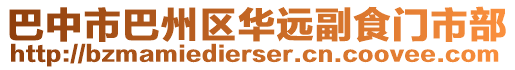 巴中市巴州区华远副食门市部
http://bzmamiedierser.cn.coovee.com